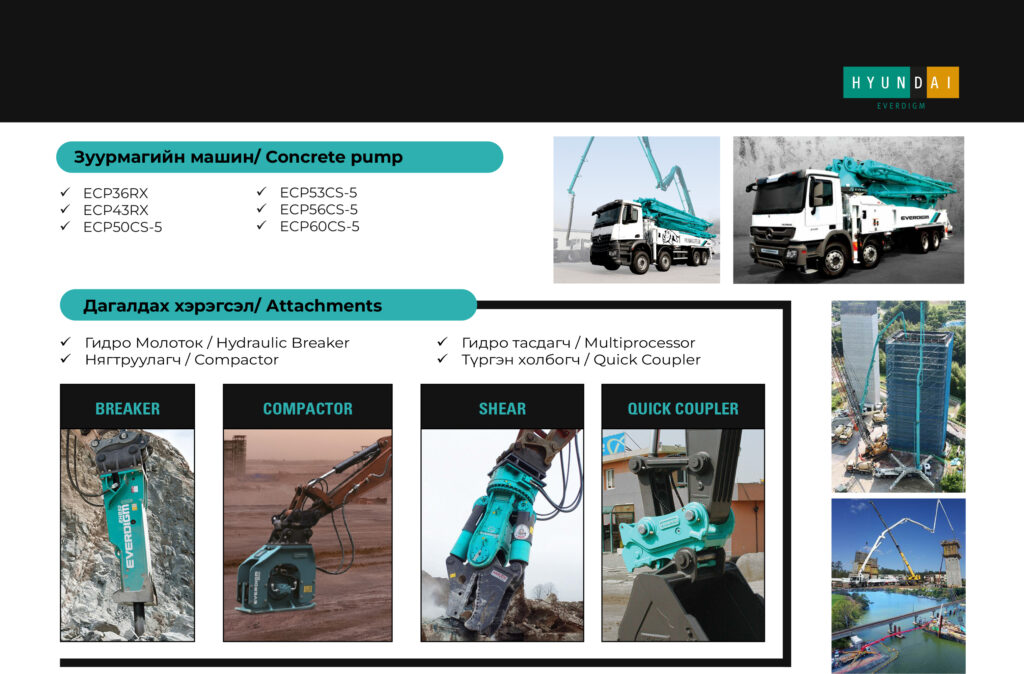 HYUNDAI
EVERDIGM

Зуурмагийн машин/ Concrete pump

✓ ECP36RX
✓ ECP43RX
✓ ECP50CS-5
✓ ECP53CS-5
✓ ECP56CS-5
✓ ECP60CS-5

EVERDIGM

Дагалдах хэрэгсэл/ Attachments

✓ Гидро Молоток / Hydraulic Breaker
✓ Нягтруулагч / Compactor
✓ Гидро тасдагч / Multiprocessor
✓ Түргэн холбогч / Quick Coupler

BREAKER

EVERDIGM

COMPACTOR

SHEAR

QUICK COUPLER